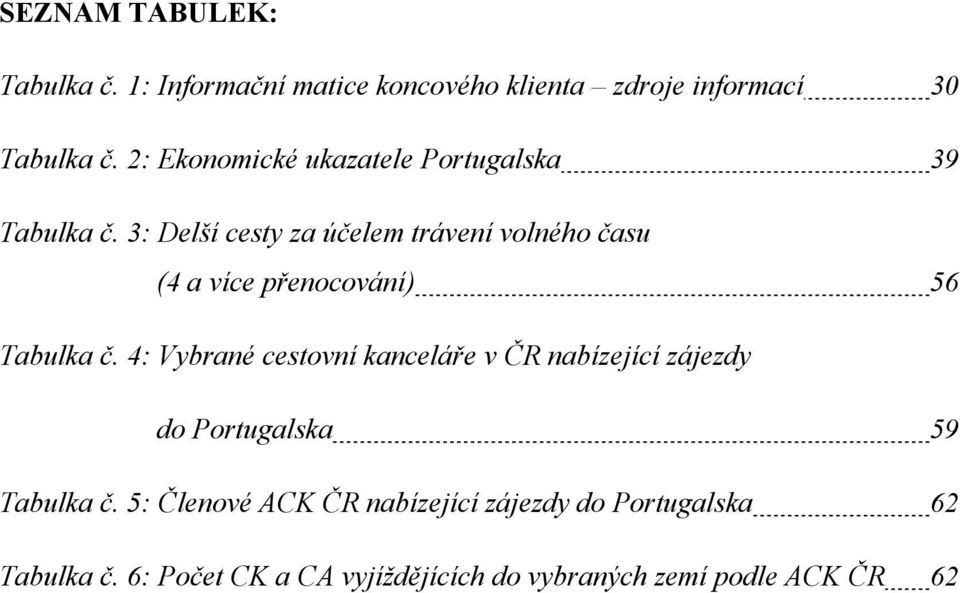 SEZNAM TABULEK:

Tabulka č. 1: Informační matice koncového klienta – zdroje informací 30

Tabulka č. 2: Ekonomické ukazatele Portugalska 39

Tabulka č. 3: Delší cesty za účelem trávení volného času (4 a více přenocování) 56

Tabulka č. 4: Vybrané cestovní kanceláře v ČR nabízející zájezdy do Portugalska 59

Tabulka č. 5: Členové ACK ČR nabízející zájezdy do Portugalska 62

Tabulka č. 6: Počet CK a CA vyjíždějících do vybraných zemí podle ACK ČR 62